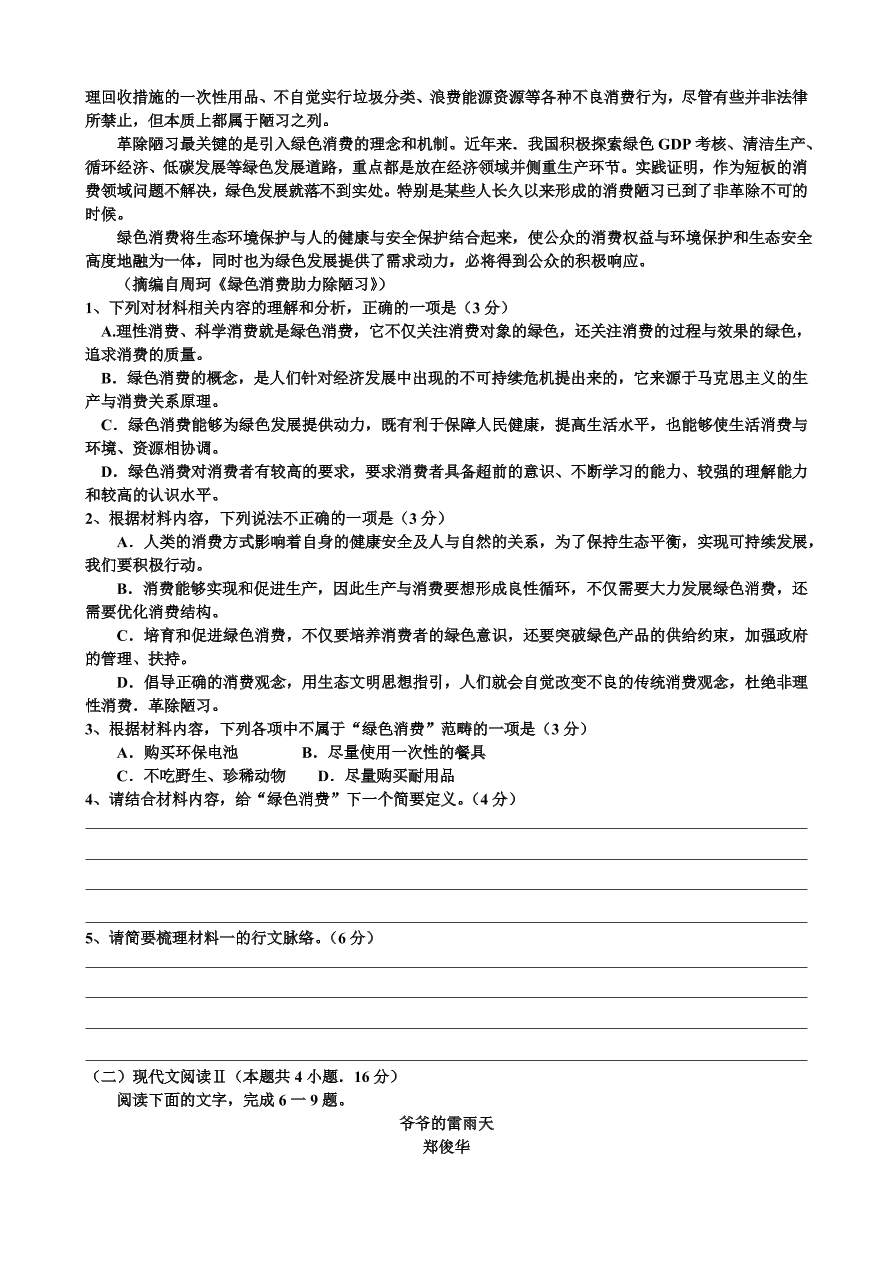 理回收措施的一次性用品、不自觉实行垃圾分类、浪费能源资源等各种不良消费行为，尽管有些并非法律所禁止，但本质上都属于陋习之列。

革除陋习最关键的是引入绿色消费的理念和机制。近年来．我国积极探索绿色 GDP 考核、清洁生产、循环经济、低碳发展等绿色发展道路，重点都是放在经济领域并侧重生产环节。实践证明，作为短板的消费领域问题不解决，绿色发展就落不到实处。特别是某些人长久以来形成的消费陋习已到了非革除不可的时候。

绿色消费将生态环境保护与人的健康与安全保护结合起来，使公众的消费权益与环境保护和生态安全高度地融为一体，同时也为绿色发展提供了需求动力，必将得到公众的积极响应。

（摘编自周珂《绿色消费助力除陋习》）

1、下列对材料相关内容的理解和分析，正确的一项是（3 分）

A.理性消费、科学消费就是绿色消费，它不仅关注消费对象的绿色，还关注消费的过程与效果的绿色，追求消费的质量。

B．绿色消费的概念，是人们针对经济发展中出现的不可持续危机提出来的，它来源于马克思主义的生产与消费关系原理。

C．绿色消费能够为绿色发展提供动力，既有利于保障人民健康，提高生活水平，也能够使生活消费与环境、资源相协调。

D．绿色消费对消费者有较高的要求，要求消费者具备超前的意识、不断学习的能力、较强的理解能力和较高的认识水平。

2、根据材料内容，下列说法不正确的一项是（3 分）

A．人类的消费方式影响着自身的健康安全及人与自然的关系，为了保持生态平衡，实现可持续发展，我们要积极行动。

B．消费能够实现和促进生产，因此生产与消费要想形成良性循环，不仅需要大力发展绿色消费，还需要优化消费结构。

C．培育和促进绿色消费，不仅要培养消费者的绿色意识，还要突破绿色产品的供给约束，加强政府的管理、扶持。

D．倡导正确的消费观念，用生态文明思想指引，人们就会自觉改变不良的传统消费观念，杜绝非理性消费．革除陋习。

3、根据材料内容，下列各项中不属于“绿色消费”范畴的一项是（3 分）

A．购买环保电池　　B．尽量使用一次性的餐具

C．不吃野生、珍稀动物　　D．尽量购买耐用品

4、请结合材料内容，给“绿色消费”下一个简要定义。（4 分）

5、请简要梳理材料一的行文脉络。（6 分）

（二）现代文阅读Ⅱ（本题共 4 小题．16 分）

阅读下面的文字，完成 6 一 9 题。

爷爷的雷雨天

郑俊华